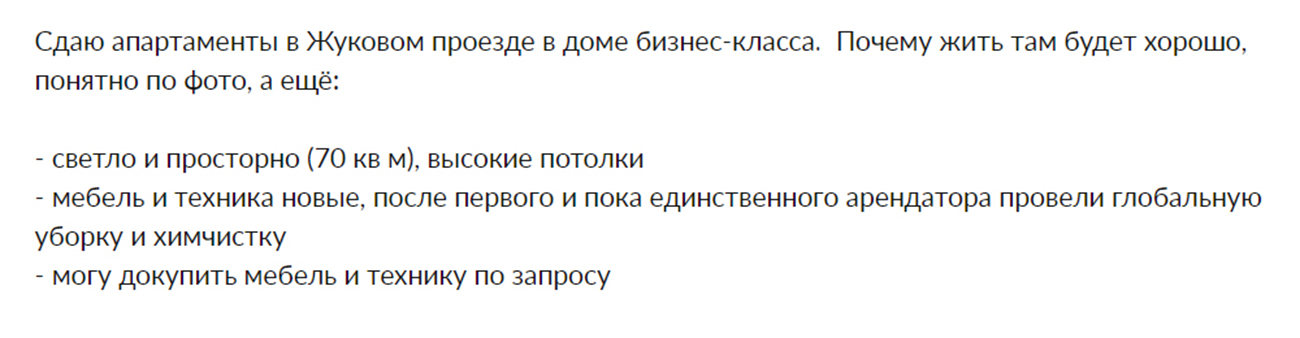 Сдаю апартаменты в Жуковом проезде в доме бизнес-класса. Почему жить там будет хорошо, понятно по фото, а ещё:

- светло и просторно (70 кв м), высокие потолки
- мебель и техника новые, после первого и пока единственного арендатора провели глобальную уборку и химчистку
- могу докупить мебель и технику по запросу